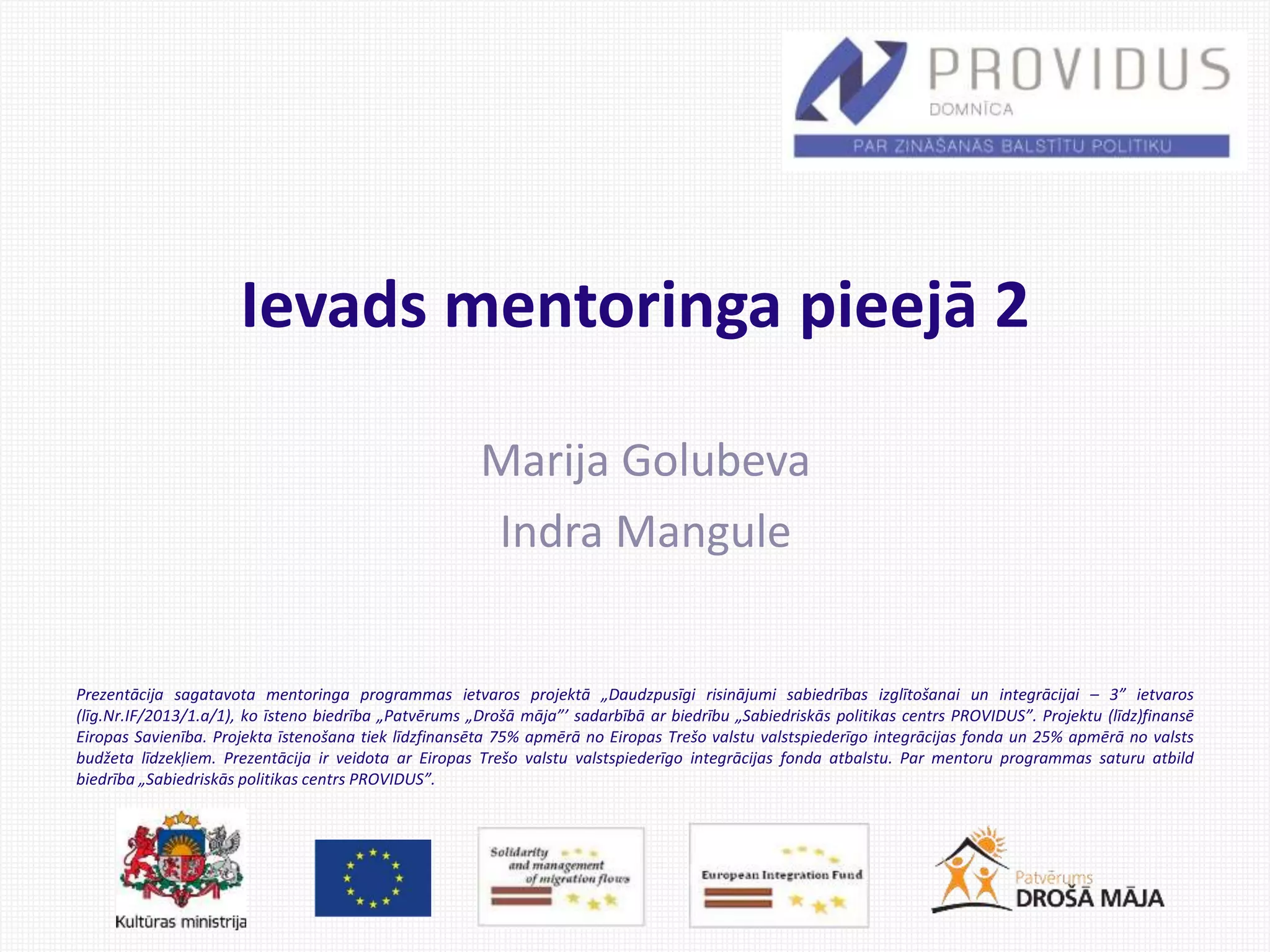 PROVIDUS
DOMNĪCA
PAR ZINĀŠANĀS BALSTĪTU POLITIKU

Ievads mentoringa pieejā 2

Marija Golubeva

Indra Mangule

Prezentācija sagatavota mentoringa programmas ietvaros projektā „Daudzpusīgi risinājumi sabiedrības izglītošanai un integrācijai – 3" ietvaros (līg.Nr.IF/2013/1.a/1), ko īsteno biedrība „Patvērums „Drošā māja"' sadarbībā ar biedrību „Sabiedriskās politikas centrs PROVIDUS". Projektu (līdz)finansē Eiropas Savienība. Projekta īstenošana tiek līdzfinansēta 75% apmērā no Eiropas Trešo valstu valstspiederīgo integrācijas fonda un 25% apmērā no valsts budžeta līdzekļiem. Prezentācija ir veidota ar Eiropas Trešo valstu valstspiederīgo integrācijas fonda atbalstu. Par mentoru programmas saturu atbild biedrība „Sabiedriskās politikas centrs PROVIDUS".

Kultūras ministrija

Solidarity and management of migration flows

European Integration Fund

Patvērums
DROŠĀ MĀJA